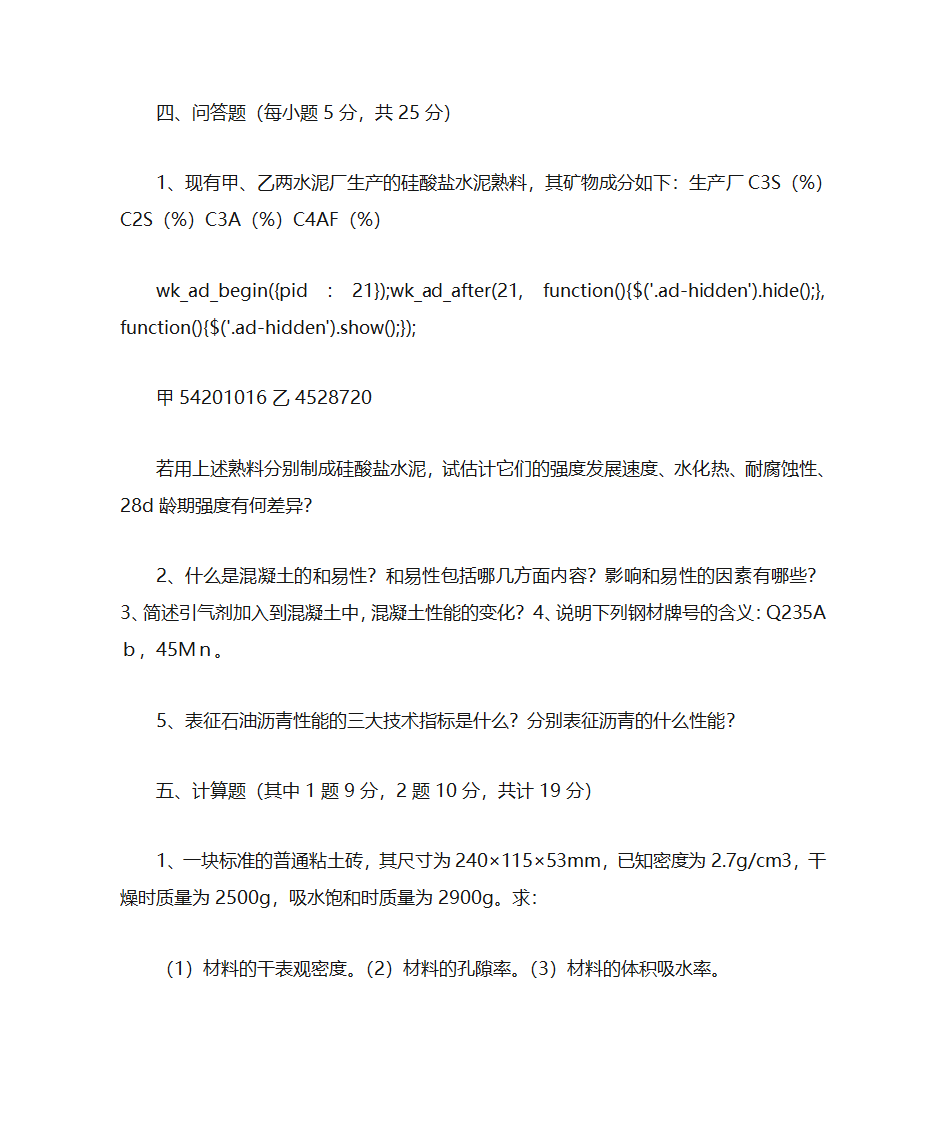 四、问答题（每小题 5 分，共 25 分）

1、现有甲、乙两水泥厂生产的硅酸盐水泥熟料，其矿物成分如下：生产厂 C3S（%）C2S（%）C3A（%）C4AF（%）

wk_ad_begin({pid : 21});wk_ad_after(21, function(){$('.ad-hidden').hide();}, function(){$('.ad-hidden').show();});

甲 54201016 乙 4528720

若用上述熟料分别制成硅酸盐水泥，试估计它们的强度发展速度、水化热、耐腐蚀性、28d 龄期强度有何差异？

2、什么是混凝土的和易性？和易性包括哪几方面内容？影响和易性的因素有哪些？3、简述引气剂加入到混凝土中，混凝土性能的变化？4、说明下列钢材牌号的含义：Q235Ａｂ，45Ｍｎ。

5、表征石油沥青性能的三大技术指标是什么？分别表征沥青的什么性能？

五、计算题（其中 1 题 9 分，2 题 10 分，共计 19 分）

1、一块标准的普通粘土砖，其尺寸为 240×115×53mm，已知密度为 2.7g/cm3，干燥时质量为 2500g，吸水饱和时质量为 2900g。求：

（1）材料的干表观密度。（2）材料的孔隙率。（3）材料的体积吸水率。